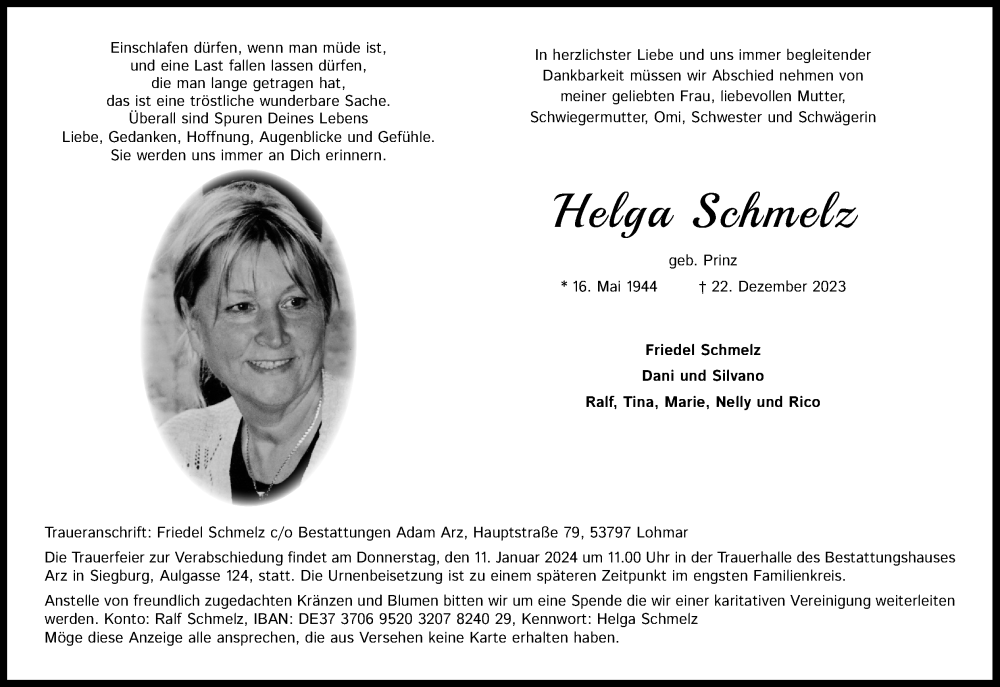 Einschlafen dürfen, wenn man müde ist,
und eine Last fallen lassen dürfen,
die man lange getragen hat,
das ist eine tröstliche wunderbare Sache.
Überall sind Spuren Deines Lebens
Liebe, Gedanken, Hoffnung, Augenblicke und Gefühle.
Sie werden uns immer an Dich erinnern.

In herzlichster Liebe und uns immer begleitender
Dankbarkeit müssen wir Abschied nehmen von
meiner geliebten Frau, liebevollen Mutter,
Schwiegermutter, Omi, Schwester und Schwägerin

Helga Schmelz

geb. Prinz

* 16. Mai 1944 † 22. Dezember 2023

Friedel Schmelz
Dani und Silvano
Ralf, Tina, Marie, Nelly und Rico

Traueranschrift: Friedel Schmelz c/o Bestattungen Adam Arz, Hauptstraße 79, 53797 Lohmar

Die Trauerfeier zur Verabschiedung findet am Donnerstag, den 11. Januar 2024 um 11.00 Uhr in der Trauerhalle des Bestattungshauses Arz in Siegburg, Aulgasse 124, statt. Die Urnenbeisetzung ist zu einem späteren Zeitpunkt im engsten Familienkreis.

Anstelle von freundlich zugedachten Kränzen und Blumen bitten wir um eine Spende die wir einer karitativen Vereinigung weiterleiten werden. Konto: Ralf Schmelz, IBAN: DE37 3706 9520 3207 8240 29, Kennwort: Helga Schmelz
Möge diese Anzeige alle ansprechen, die aus Versehen keine Karte erhalten haben.